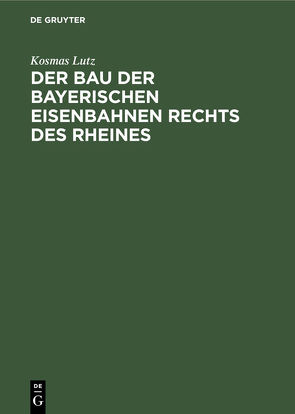 DE GRUYTER

Kosmas Lutz

DER BAU DER BAYERISCHEN EISENBAHNEN RECHTS DES RHEINES

DE
G